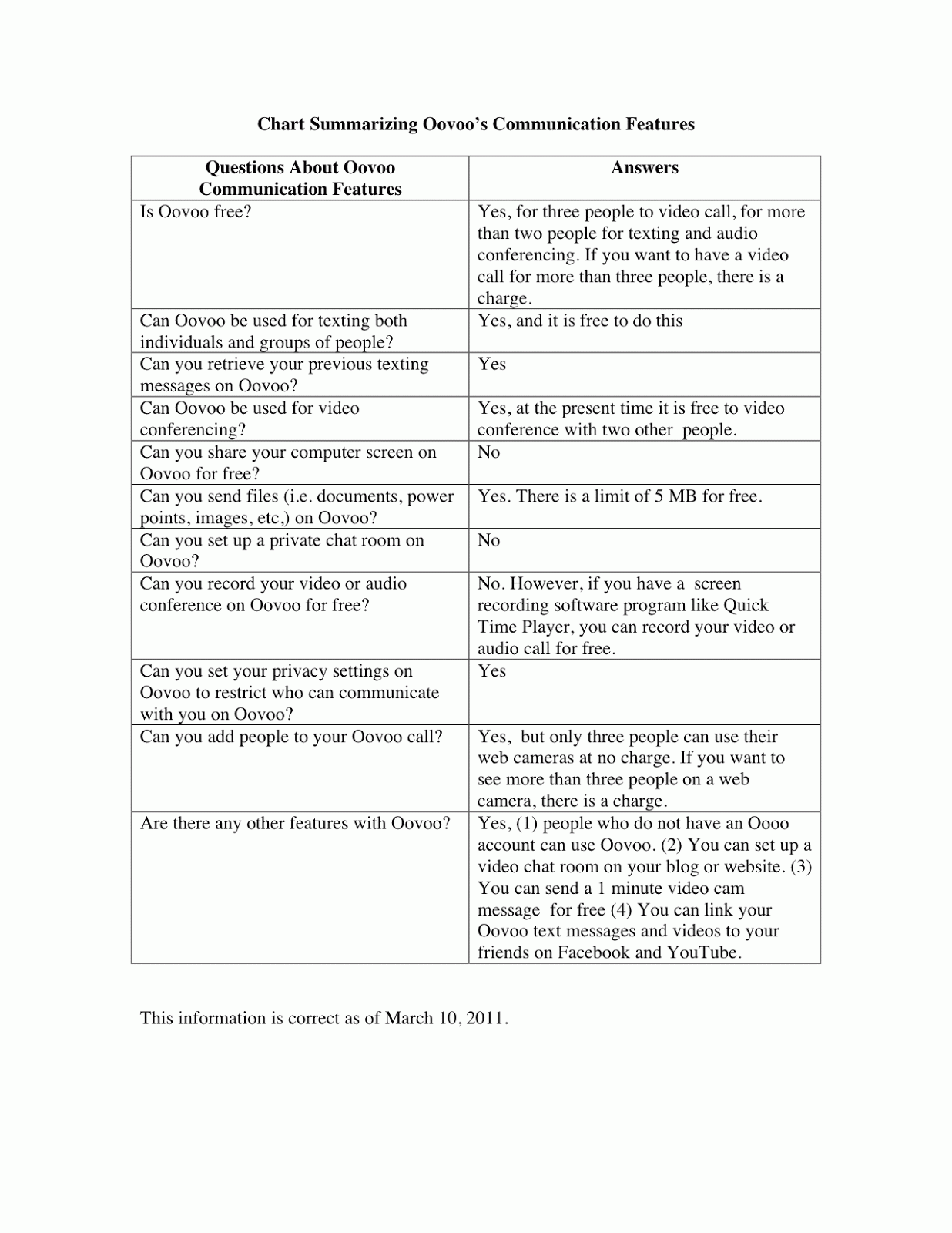 Chart Summarizing Oovoo's Communication Features

| Questions About Oovoo Communication Features | Answers |
|---|---|
| Is Oovoo free? | Yes, for three people to video call, for more than two people for texting and audio conferencing. If you want to have a video call for more than three people, there is a charge. |
| Can Oovoo be used for texting both individuals and groups of people? | Yes, and it is free to do this |
| Can you retrieve your previous texting messages on Oovoo? | Yes |
| Can Oovoo be used for video conferencing? | Yes, at the present time it is free to video conference with two other people. |
| Can you share your computer screen on Oovoo for free? | No |
| Can you send files (i.e. documents, power points, images, etc,) on Oovoo? | Yes. There is a limit of 5 MB for free. |
| Can you set up a private chat room on Oovoo? | No |
| Can you record your video or audio conference on Oovoo for free? | No. However, if you have a screen recording software program like Quick Time Player, you can record your video or audio call for free. |
| Can you set your privacy settings on Oovoo to restrict who can communicate with you on Oovoo? | Yes |
| Can you add people to your Oovoo call? | Yes, but only three people can use their web cameras at no charge. If you want to see more than three people on a web camera, there is a charge. |
| Are there any other features with Oovoo? | Yes, (1) people who do not have an Oooo account can use Oovoo. (2) You can set up a video chat room on your blog or website. (3) You can send a 1 minute video cam message for free (4) You can link your Oovoo text messages and videos to your friends on Facebook and YouTube. |

This information is correct as of March 10, 2011.